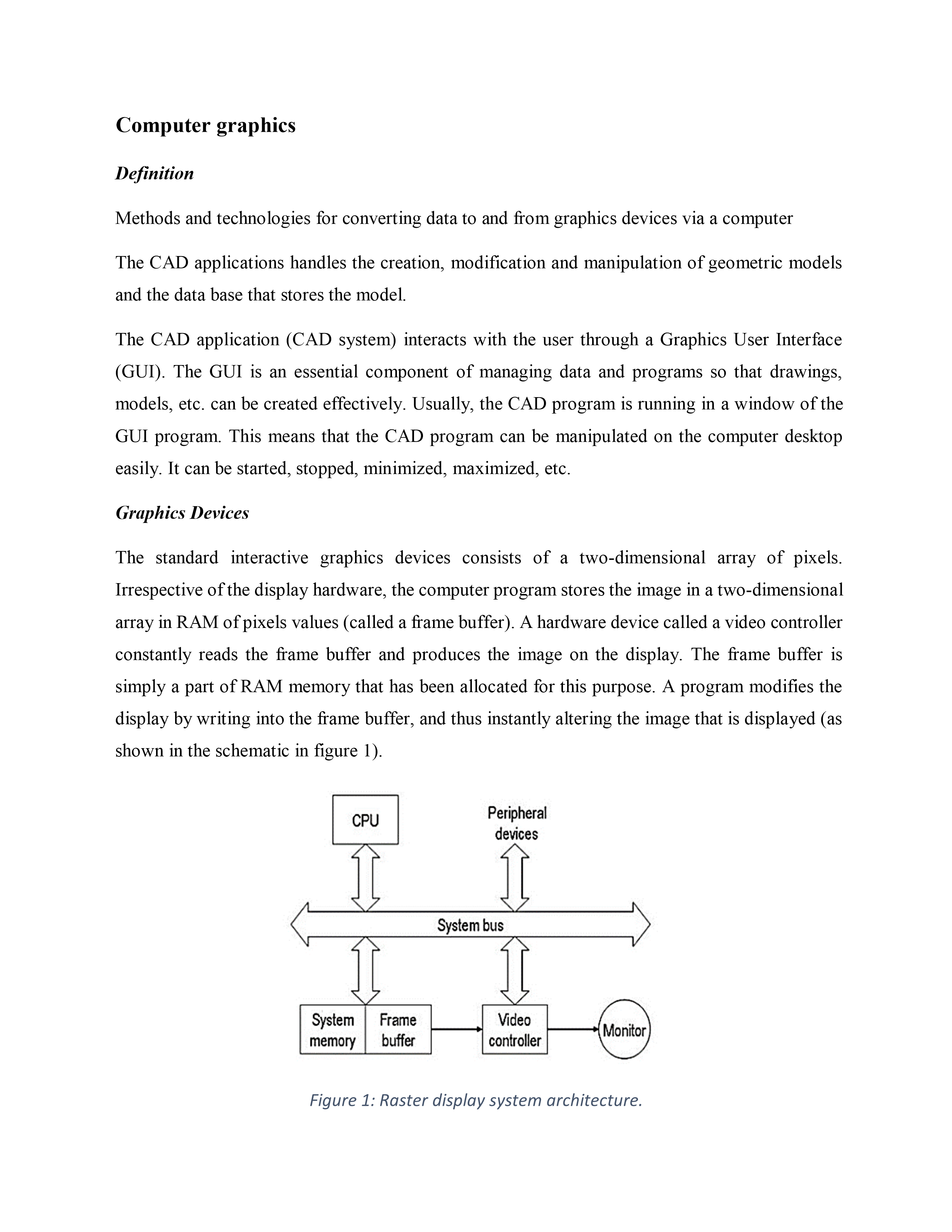 Computer graphics

Definition

Methods and technologies for converting data to and from graphics devices via a computer

The CAD applications handles the creation, modification and manipulation of geometric models and the data base that stores the model.

The CAD application (CAD system) interacts with the user through a Graphics User Interface (GUI). The GUI is an essential component of managing data and programs so that drawings, models, etc. can be created effectively. Usually, the CAD program is running in a window of the GUI program. This means that the CAD program can be manipulated on the computer desktop easily. It can be started, stopped, minimized, maximized, etc.

Graphics Devices

The standard interactive graphics devices consists of a two-dimensional array of pixels. Irrespective of the display hardware, the computer program stores the image in a two-dimensional array in RAM of pixels values (called a frame buffer). A hardware device called a video controller constantly reads the frame buffer and produces the image on the display. The frame buffer is simply a part of RAM memory that has been allocated for this purpose. A program modifies the display by writing into the frame buffer, and thus instantly altering the image that is displayed (as shown in the schematic in figure 1).

CPU

Peripheral devices

System bus

System memory

Frame buffer

Video controller

Monitor

Figure 1: Raster display system architecture.